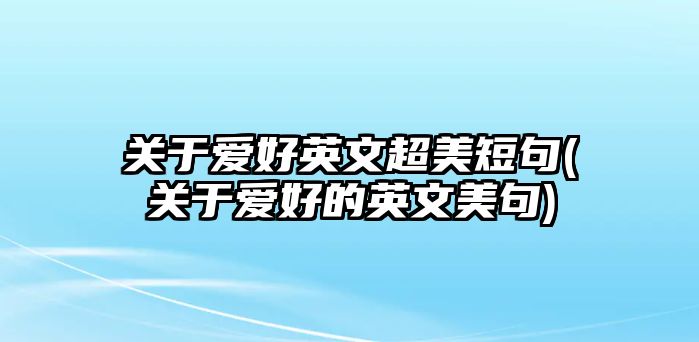 关于爱好英文超美短句(关于爱好的英文美句)